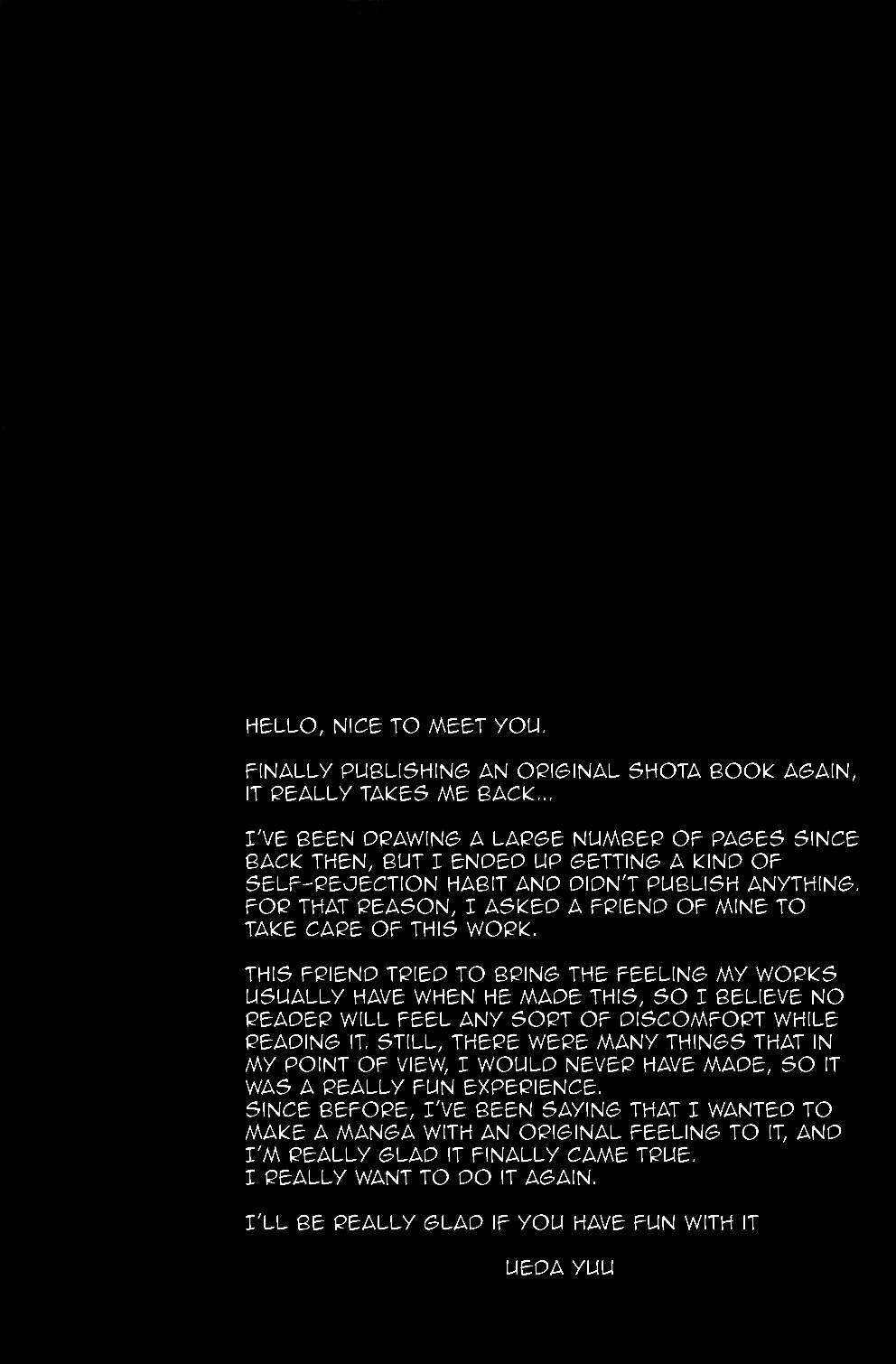 HELLO, NICE TO MEET YOU.

FINALLY PUBLISHING AN ORIGINAL SHOTA BOOK AGAIN, IT REALLY TAKES ME BACK...

I'VE BEEN DRAWING A LARGE NUMBER OF PAGES SINCE BACK THEN, BUT I ENDED UP GETTING A KIND OF SELF-REJECTION HABIT AND DIDN'T PUBLISH ANYTHING. FOR THAT REASON, I ASKED A FRIEND OF MINE TO TAKE CARE OF THIS WORK.

THIS FRIEND TRIED TO BRING THE FEELING MY WORKS USUALLY HAVE WHEN HE MADE THIS, SO I BELIEVE NO READER WILL FEEL ANY SORT OF DISCOMFORT WHILE READING IT. STILL, THERE WERE MANY THINGS THAT IN MY POINT OF VIEW, I WOULD NEVER HAVE MADE, SO IT WAS A REALLY FUN EXPERIENCE.
SINCE BEFORE, I'VE BEEN SAYING THAT I WANTED TO MAKE A MANGA WITH AN ORIGINAL FEELING TO IT, AND I'M REALLY GLAD IT FINALLY CAME TRUE.
I REALLY WANT TO DO IT AGAIN.

I'LL BE REALLY GLAD IF YOU HAVE FUN WITH IT

UEDA YUU